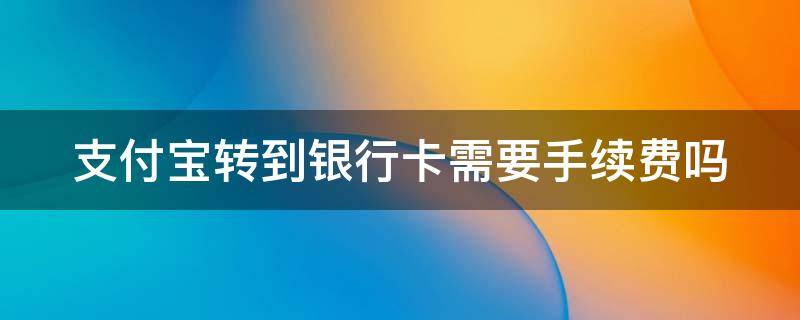 支付宝转到银行卡需要手续费吗